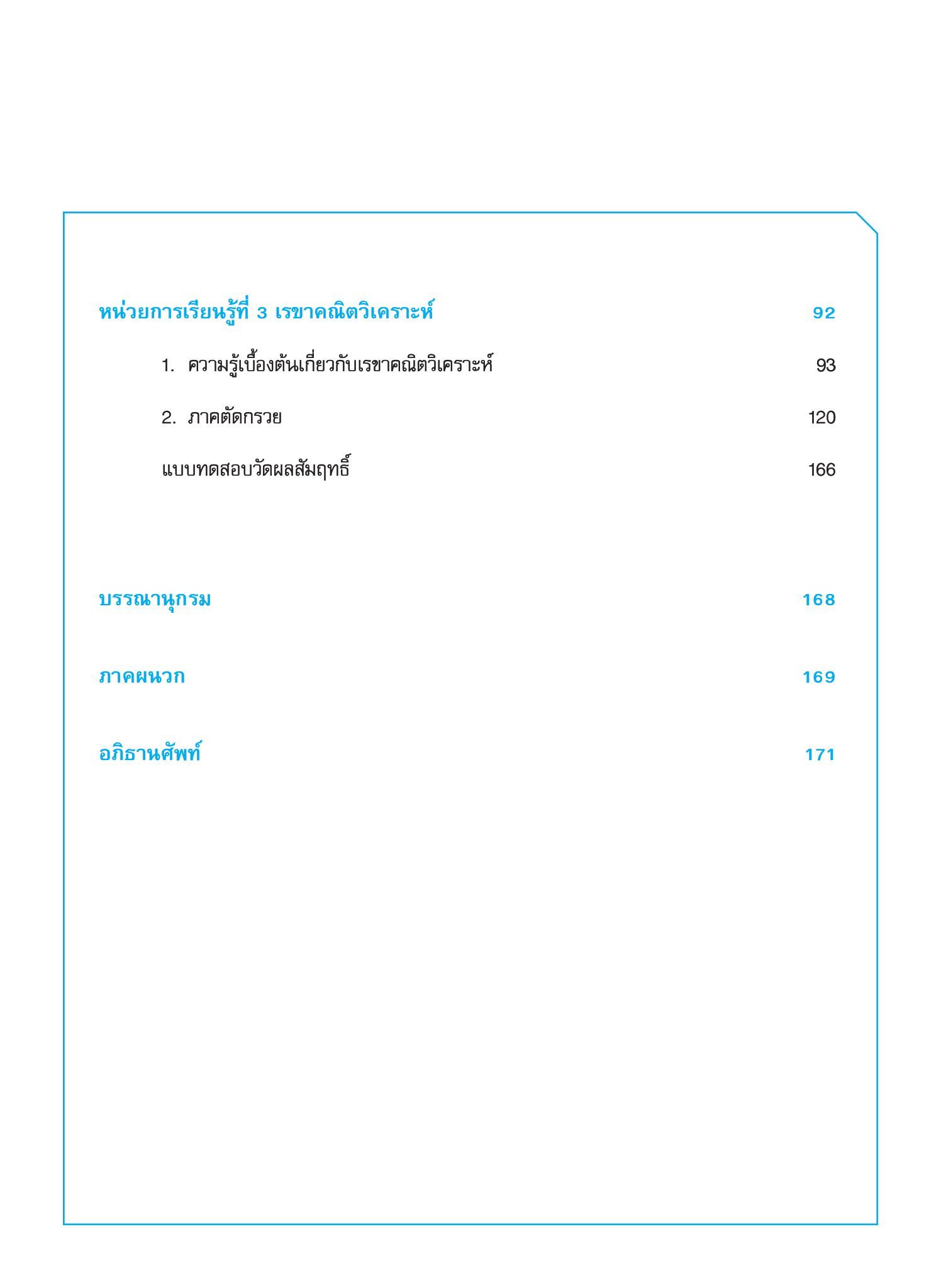 หน่วยการเรียนรู้ที่ 3 เรขาคณิตวิเคราะห์ 92

1. ความรู้เบื้องต้นเกี่ยวกับเรขาคณิตวิเคราะห์ 93

2. ภาคตัดกรวย 120

แบบทดสอบวัดผลสัมฤทธิ์ 166

บรรณานุกรม 168

ภาคผนวก 169

อภิธานศัพท์ 171